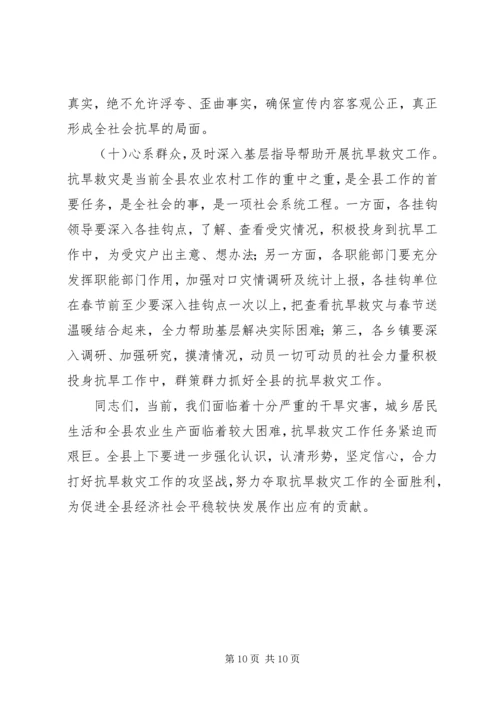 真实，绝不允许浮夸、歪曲事实，确保宣传内容客观公正，真正形成全社会抗旱的局面。

（十）心系群众，及时深入基层指导帮助开展抗旱救灾工作。抗旱救灾是当前全县农业农村工作的重中之重，是全县工作的首要任务，是全社会的事，是一项社会系统工程。一方面，各挂钩领导要深入各挂钩点，了解、查看受灾情况，积极投身到抗旱工作中，为受灾户出主意、想办法；另一方面，各职能部门要充分发挥职能部门作用，加强对口灾情调研及统计上报，各挂钩单位在春节前至少要深入挂钩点一次以上，把查看抗旱救灾与春节送温暖结合起来，全力帮助基层解决实际困难；第三，各乡镇要深入调研、加强研究，摸清情况，动员一切可动员的社会力量积极投身抗旱工作中，群策群力抓好全县的抗旱救灾工作。

同志们，当前，我们面临着十分严重的干旱灾害，城乡居民生活和全县农业生产面临着较大困难，抗旱救灾工作任务紧迫而艰巨。全县上下要进一步强化认识，认清形势，坚定信心，合力打好抗旱救灾工作的攻坚战，努力夺取抗旱救灾工作的全面胜利，为促进全县经济社会平稳较快发展作出应有的贡献。

第 10 页 共 10 页